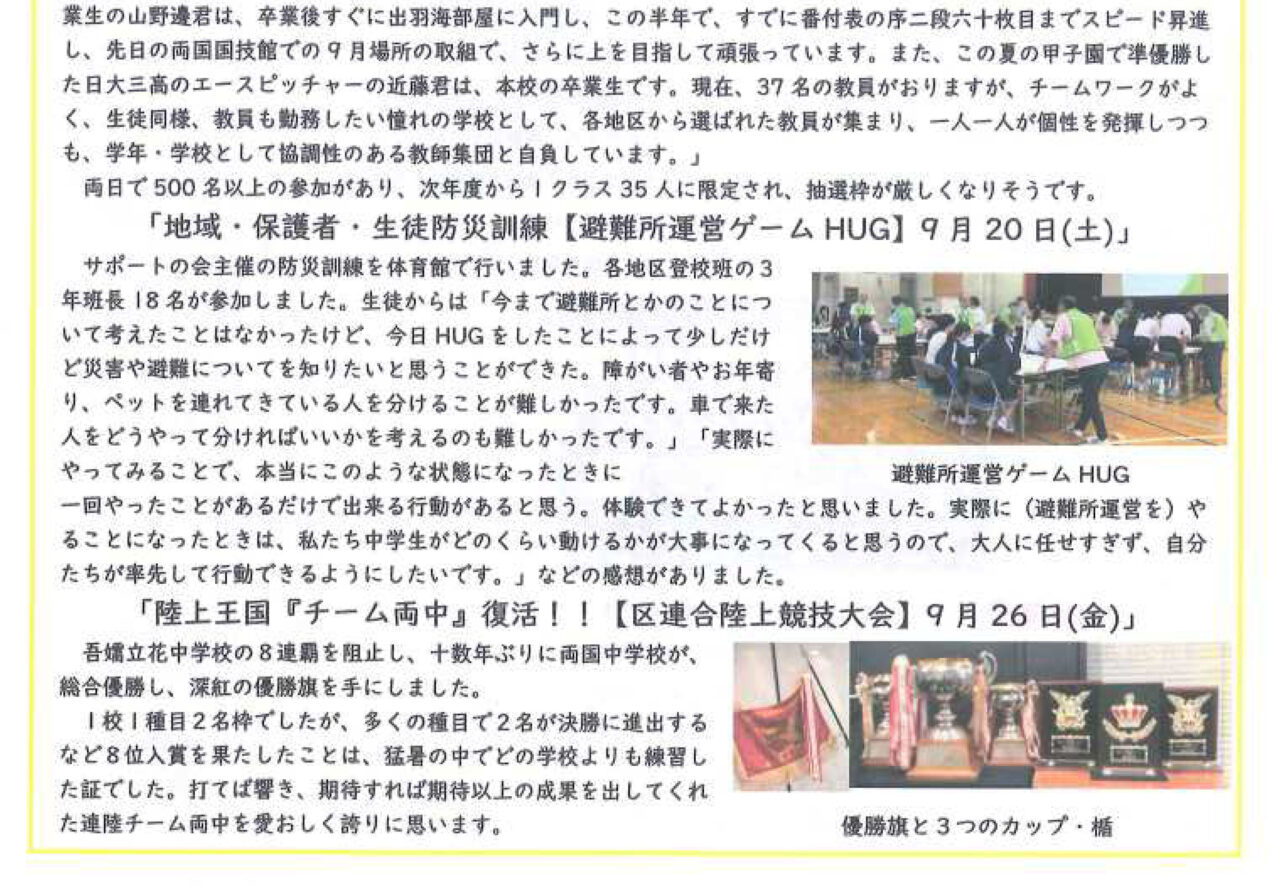 業生の山野邊君は、卒業後すぐに出羽海部屋に入門し、この半年で、すでに番付表の序二段六十枚目までスピード昇進し、先日の両国国技館での9月場所の取組で、さらに上を目指して頑張っています。また、この夏の甲子園で準優勝した日大三高のエースピッチャーの近藤君は、本校の卒業生です。現在、37名の教員がおりますが、チームワークがよく、生徒同様、教員も勤務したい憧れの学校として、各地区から選ばれた教員が集まり、一人一人が個性を発揮しつつも、学年・学校として協調性のある教師集団と自負しています。」

両日で500名以上の参加があり、次年度から1クラス35人に限定され、抽選枠が厳しくなりそうです。

「地域・保護者・生徒防災訓練【避難所運営ゲームHUG】9月20日(土)」

サポートの会主催の防災訓練を体育館で行いました。各地区登校班の3年班長18名が参加しました。生徒からは「今まで避難所とかのことについて考えたことはなかったけど、今日HUGをしたことによって少しだけど災害や避難についてを知りたいと思うことができた。障がい者やお年寄り、ペットを連れてきている人を分けることが難しかったです。車で来た人をどうやって分ければいいかを考えるのも難しかったです。」「実際にやってみることで、本当にこのような状態になったときに一回やったことがあるだけで出来る行動があると思う。体験できてよかったと思いました。実際に(避難所運営を)やることになったときは、私たち中学生がどのくらい動けるかが大事になってくると思うので、大人に任せすぎず、自分たちが率先して行動できるようにしたいです。」などの感想がありました。

避難所運営ゲームHUG

「陸上王国『チーム両中』復活!!【区連合陸上競技大会】9月26日(金)」

吾嬬立花中学校の8連覇を阻止し、十数年ぶりに両国中学校が、総合優勝し、深紅の優勝旗を手にしました。

1校1種目2名枠でしたが、多くの種目で2名が決勝に進出するなど8位入賞を果たしたことは、猛暑の中でどの学校よりも練習した証でした。打てば響き、期待すれば期待以上の成果を出してくれた連陸チーム両中を愛おしく誇りに思います。

優勝旗と3つのカップ・楯